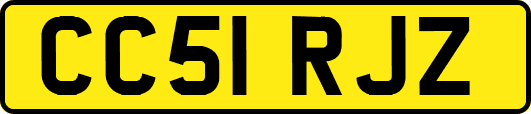 CC51 RJZ